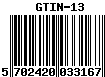 GTIN-13

5 702420 033167